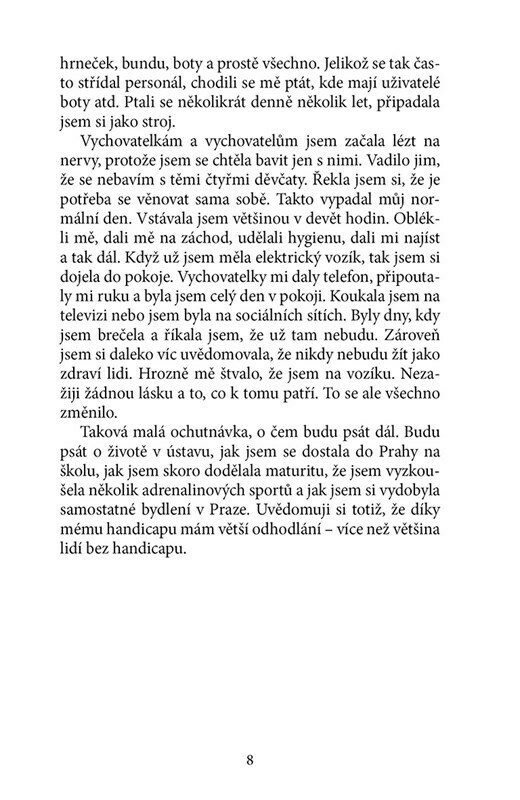 hrneček, bundu, boty a prostě všechno. Jelikož se tak často střídal personál, chodili se mě ptát, kde mají uživatelé boty atd. Ptali se několikrát denně několik let, připadala jsem si jako stroj.

Vychovatelkám a vychovatelům jsem začala lézt na nervy, protože jsem se chtěla bavit jen s nimi. Vadilo jim, že se nebavím s těmi čtyřmi děvčaty. Řekla jsem si, že je potřeba se věnovat sama sobě. Takto vypadal můj normální den. Vstávala jsem většinou v devět hodin. Oblékli mě, dali mě na záchod, udělali hygienu, dali mi najíst a tak dál. Když už jsem měla elektrický vozík, tak jsem si dojela do pokoje. Vychovatelky mi daly telefon, připoutaly mi ruku a byla jsem celý den v pokoji. Koukala jsem na televizi nebo jsem byla na sociálních sítích. Byly dny, kdy jsem brečela a říkala jsem, že už tam nebudu. Zároveň jsem si daleko víc uvědomovala, že nikdy nebudu žít jako zdraví lidi. Hrozně mě štvalo, že jsem na vozíku. Nezažiji žádnou lásku a to, co k tomu patří. To se ale všechno změnilo.

Taková malá ochutnávka, o čem budu psát dál. Budu psát o životě v ústavu, jak jsem se dostala do Prahy na školu, jak jsem skoro dodělala maturitu, že jsem vyzkoušela několik adrenalinových sportů a jak jsem si vydobyla samostatné bydlení v Praze. Uvědomuji si totiž, že díky mému handicapu mám větší odhodlání – více než většina lidí bez handicapu.

8